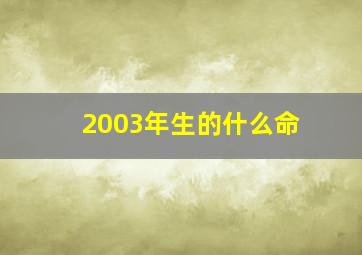 2003年生的什么命